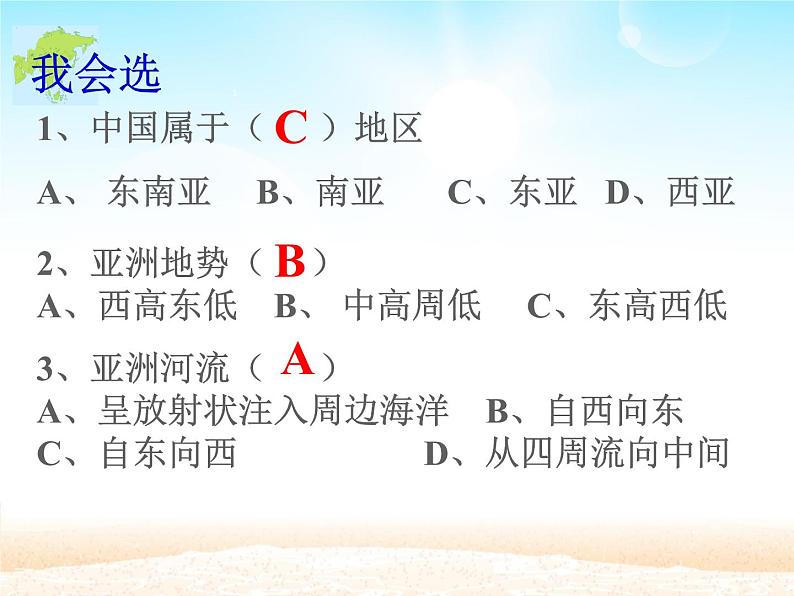 我会选

1、中国属于（ C ）地区

A、 东南亚 B、南亚 C、东亚 D、西亚

2、亚洲地势（ B ）
A、西高东低 B、 中高周低 C、东高西低

3、亚洲河流（ A ）
A、呈放射状注入周边海洋 B、自西向东
C、自东向西 D、从四周流向中间